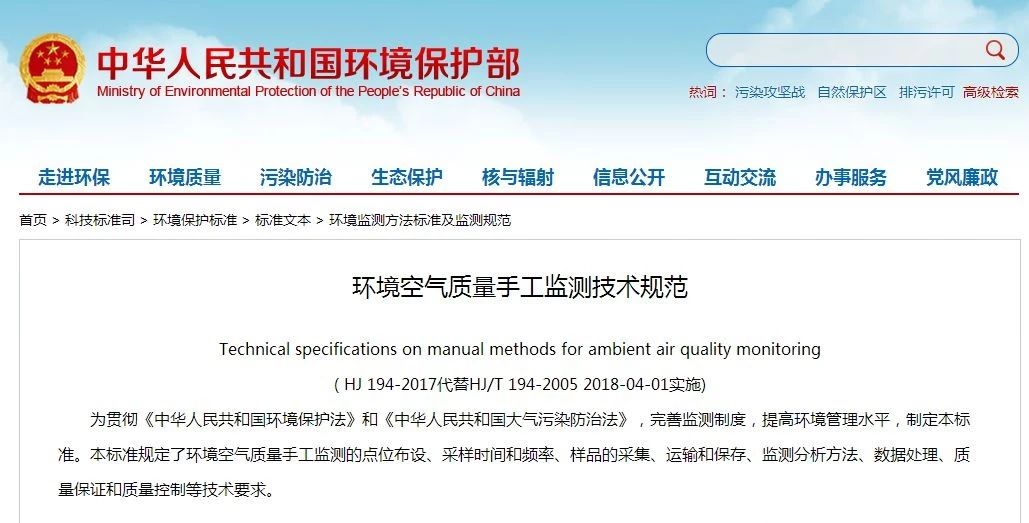 中华人民共和国环境保护部
Ministry of Environmental Protection of the People's Republic of China

热词： 污染攻坚战 自然保护区 排污许可 高级检索

走进环保 环境质量 污染防治 生态保护 核与辐射 信息公开 互动交流 办事服务 党风廉政

首页 > 科技标准司 > 环境保护标准 > 标准文本 > 环境监测方法标准及监测规范

环境空气质量手工监测技术规范

Technical specifications on manual methods for ambient air quality monitoring

( HJ 194-2017代替HJ/T 194-2005 2018-04-01实施)

为贯彻《中华人民共和国环境保护法》和《中华人民共和国大气污染防治法》，完善监测制度，提高环境管理水平，制定本标准。本标准规定了环境空气质量手工监测的点位布设、采样时间和频率、样品的采集、运输和保存、监测分析方法、数据处理、质量保证和质量控制等技术要求。